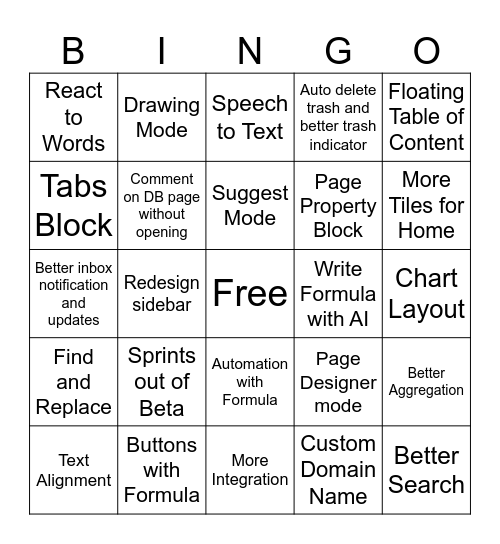 | B | I | N | G | O |
|---|---|---|---|---|
| React to Words | Drawing Mode | Speech to Text | Auto delete trash and better trash indicator | Floating Table of Content |
| Tabs Block | Comment on DB page without opening | Suggest Mode | Page Property Block | More Tiles for Home |
| Better inbox notification and updates | Redesign sidebar | Free | Write Formula with AI | Chart Layout |
| Find and Replace | Sprints out of Beta | Automation with Formula | Page Designer mode | Better Aggregation |
| Text Alignment | Buttons with Formula | More Integration | Custom Domain Name | Better Search |